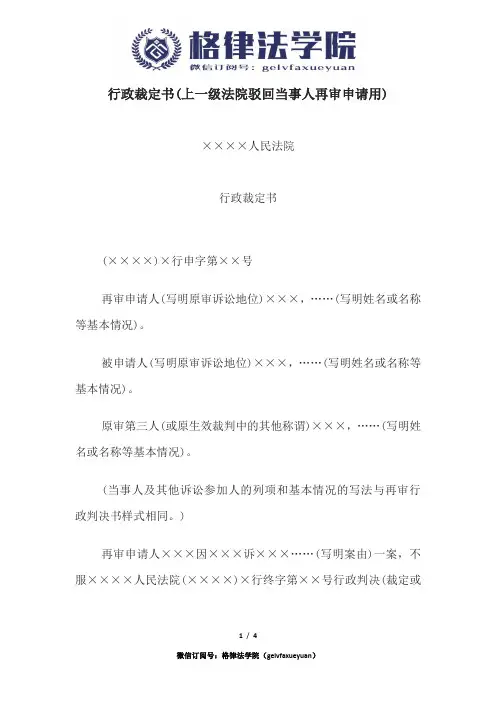 格律法学院
微信订阅号：gelvfaxueyuan

行政裁定书(上一级法院驳回当事人再审申请用)

××××人民法院

行政裁定书

(××××)×行申字第××号

再审申请人(写明原审诉讼地位)×××，……(写明姓名或名称等基本情况)。

被申请人(写明原审诉讼地位)×××，……(写明姓名或名称等基本情况)。

原审第三人(或原生效裁判中的其他称谓)×××，……(写明姓名或名称等基本情况)。

(当事人及其他诉讼参加人的列项和基本情况的写法与再审行政判决书样式相同。)

再审申请人×××因×××诉×××……(写明案由)一案，不服××××人民法院(××××)×行终字第××号行政判决(裁定或

1 / 4

微信订阅号：格律法学院（gelvfaxueyuan）